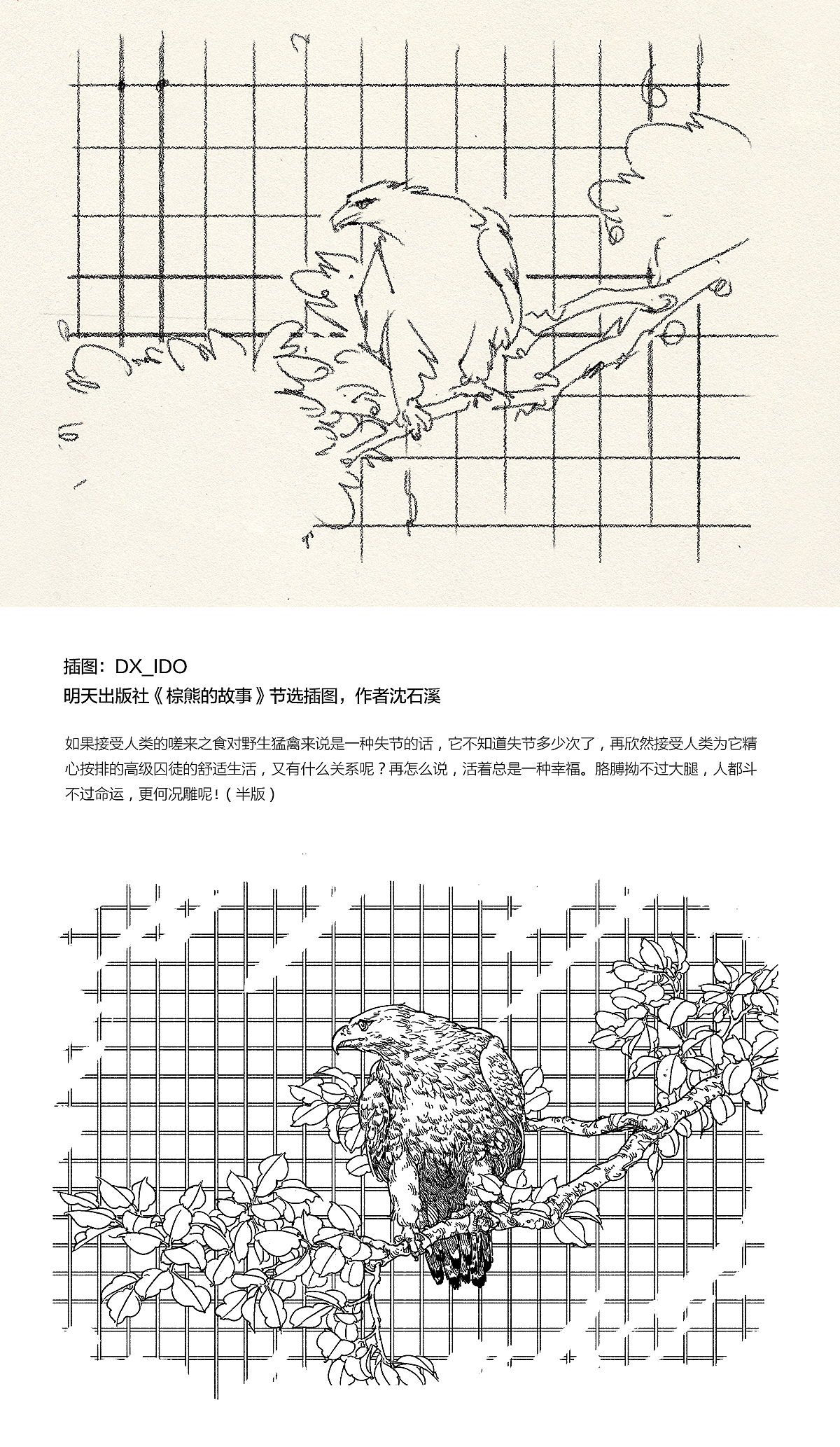 插图：DX_IDO
明天出版社《棕熊的故事》节选插图，作者沈石溪

如果接受人类的嗟来之食对野生猛禽来说是一种失节的话，它不知道失节多少次了，再欣然接受人类为它精心按排的高级囚徒的舒适生活，又有什么关系呢？再怎么说，活着总是一种幸福。胳膊拗不过大腿，人都斗不过命运，更何况雕呢！（半版）